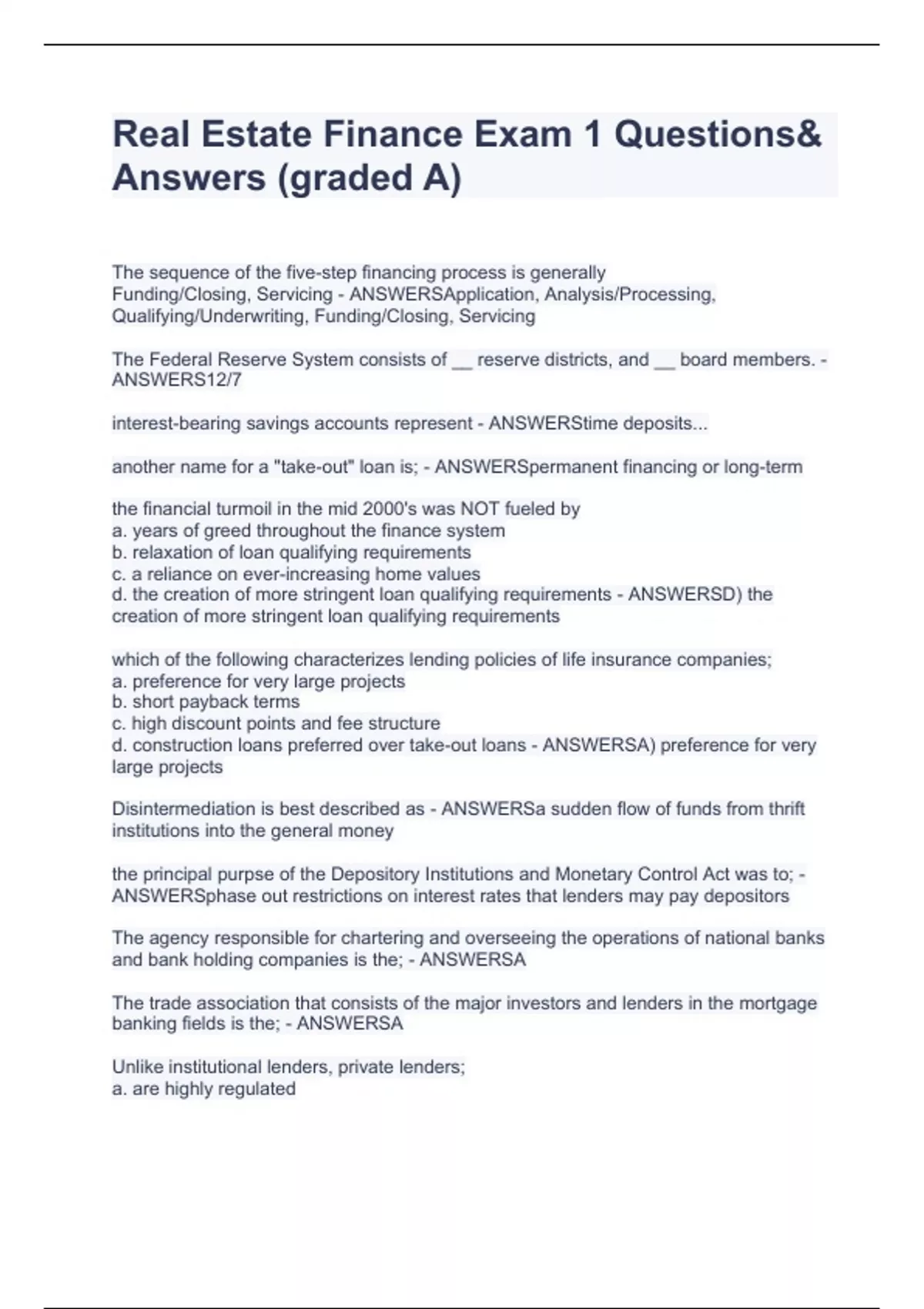 Real Estate Finance Exam 1 Questions& Answers (graded A)

The sequence of the five-step financing process is generally Funding/Closing, Servicing - ANSWERSApplication, Analysis/Processing, Qualifying/Underwriting, Funding/Closing, Servicing

The Federal Reserve System consists of __ reserve districts, and __ board members. - ANSWERS12/7

interest-bearing savings accounts represent - ANSWERStime deposits...

another name for a "take-out" loan is; - ANSWERSpermanent financing or long-term

the financial turmoil in the mid 2000's was NOT fueled by
a. years of greed throughout the finance system
b. relaxation of loan qualifying requirements
c. a reliance on ever-increasing home values
d. the creation of more stringent loan qualifying requirements - ANSWERSD) the creation of more stringent loan qualifying requirements

which of the following characterizes lending policies of life insurance companies;
a. preference for very large projects
b. short payback terms
c. high discount points and fee structure
d. construction loans preferred over take-out loans - ANSWERSA) preference for very large projects

Disintermediation is best described as - ANSWERSa sudden flow of funds from thrift institutions into the general money

the principal purpse of the Depository Institutions and Monetary Control Act was to; - ANSWERSphase out restrictions on interest rates that lenders may pay depositors

The agency responsible for chartering and overseeing the operations of national banks and bank holding companies is the; - ANSWERSA

The trade association that consists of the major investors and lenders in the mortgage banking fields is the; - ANSWERSA

Unlike institutional lenders, private lenders;
a. are highly regulated